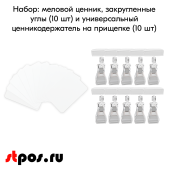 Набор: меловой ценник, закругленные углы (10 шт) и универсальный ценникодержатель на прищепке (10 шт)

stpos.ru